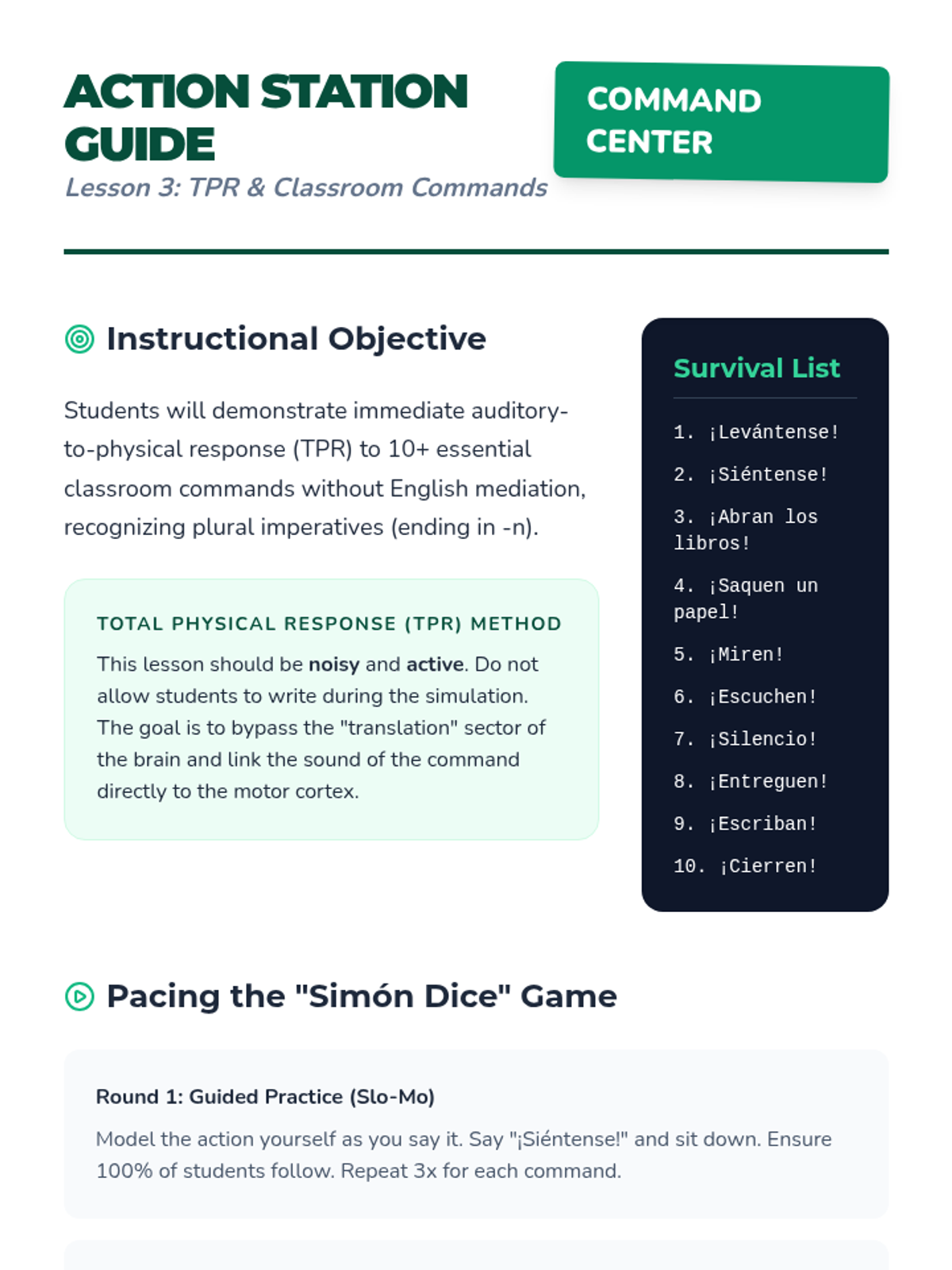 ACTION STATION GUIDE

Lesson 3: TPR & Classroom Commands

COMMAND CENTER

Instructional Objective

Students will demonstrate immediate auditory-to-physical response (TPR) to 10+ essential classroom commands without English mediation, recognizing plural imperatives (ending in -n).

TOTAL PHYSICAL RESPONSE (TPR) METHOD

This lesson should be noisy and active. Do not allow students to write during the simulation. The goal is to bypass the "translation" sector of the brain and link the sound of the command directly to the motor cortex.

Survival List

1. ¡Levántense!
2. ¡Siéntense!
3. ¡Abran los libros!
4. ¡Saquen un papel!
5. ¡Miren!
6. ¡Escuchen!
7. ¡Silencio!
8. ¡Entreguen!
9. ¡Escriban!
10. ¡Cierren!

Pacing the "Simón Dice" Game

Round 1: Guided Practice (Slo-Mo)

Model the action yourself as you say it. Say "¡Siéntense!" and sit down. Ensure 100% of students follow. Repeat 3x for each command.